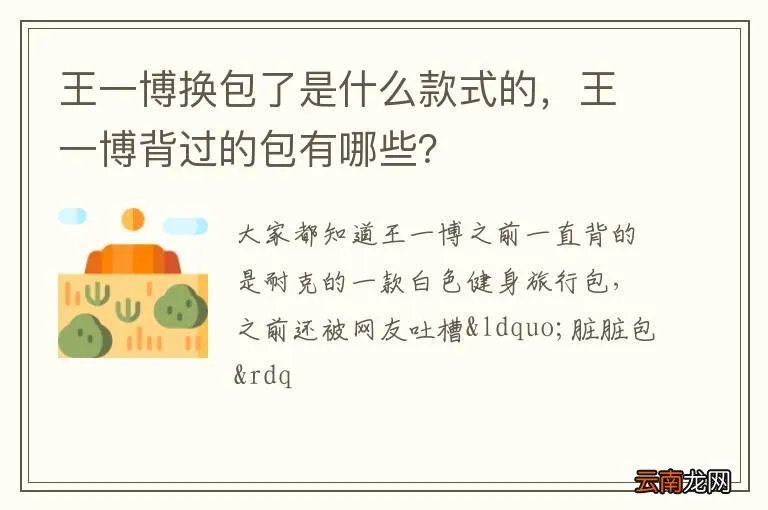 王一博换包了是什么款式的，王一博背过的包有哪些?

大家都知道王一博之前一直背的是耐克的一款白色健身旅行包，之前还被网友吐槽&ldquo;脏脏包&rdq

云南龙网